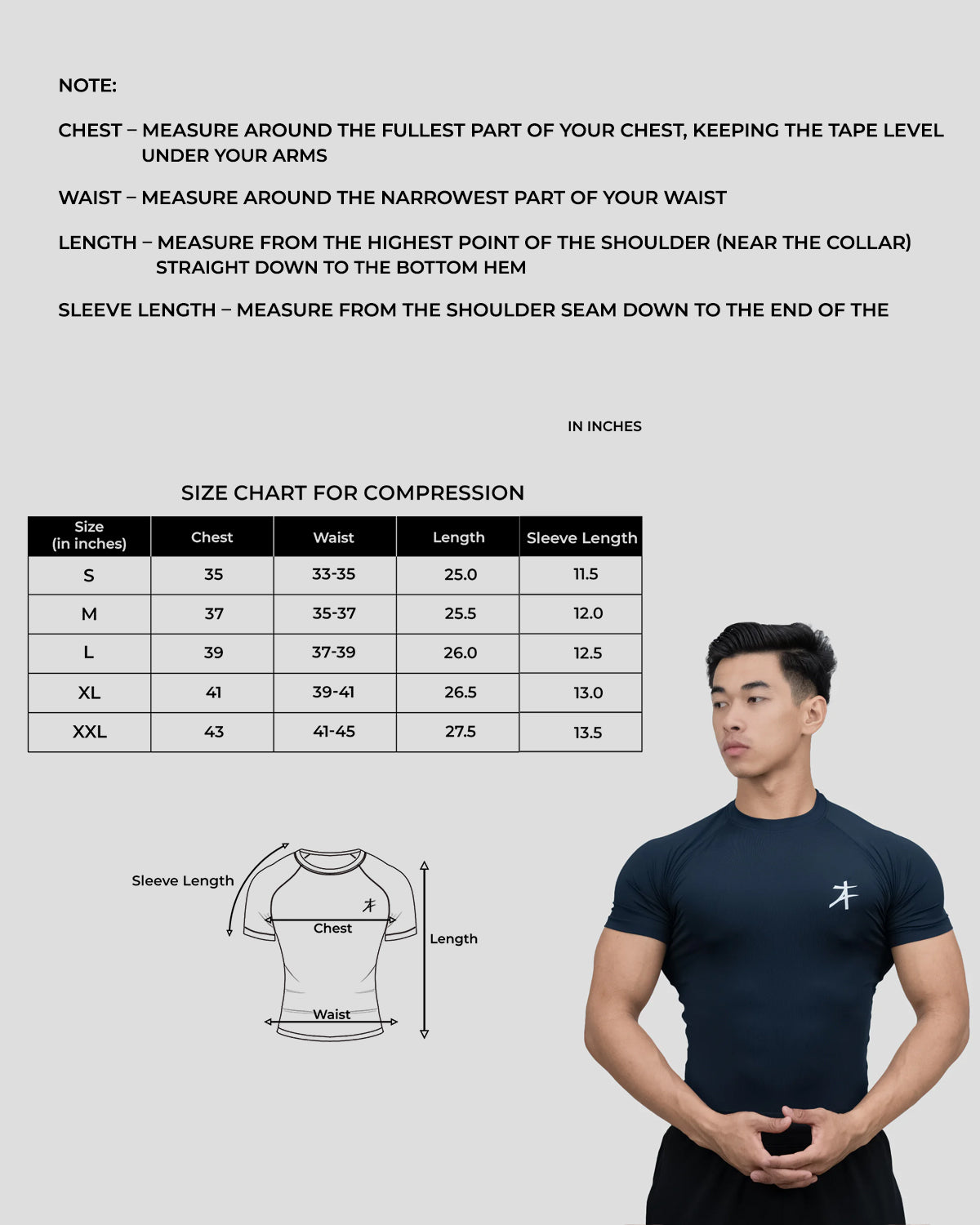 NOTE:

CHEST – MEASURE AROUND THE FULLEST PART OF YOUR CHEST, KEEPING THE TAPE LEVEL UNDER YOUR ARMS

WAIST – MEASURE AROUND THE NARROWEST PART OF YOUR WAIST

LENGTH – MEASURE FROM THE HIGHEST POINT OF THE SHOULDER (NEAR THE COLLAR) STRAIGHT DOWN TO THE BOTTOM HEM

SLEEVE LENGTH – MEASURE FROM THE SHOULDER SEAM DOWN TO THE END OF THE

IN INCHES

SIZE CHART FOR COMPRESSION

| Size (in inches) | Chest | Waist | Length | Sleeve Length |
|---|---|---|---|---|
| S | 35 | 33-35 | 25.0 | 11.5 |
| M | 37 | 35-37 | 25.5 | 12.0 |
| L | 39 | 37-39 | 26.0 | 12.5 |
| XL | 41 | 39-41 | 26.5 | 13.0 |
| XXL | 43 | 41-45 | 27.5 | 13.5 |

Sleeve Length
Chest
Length
Waist